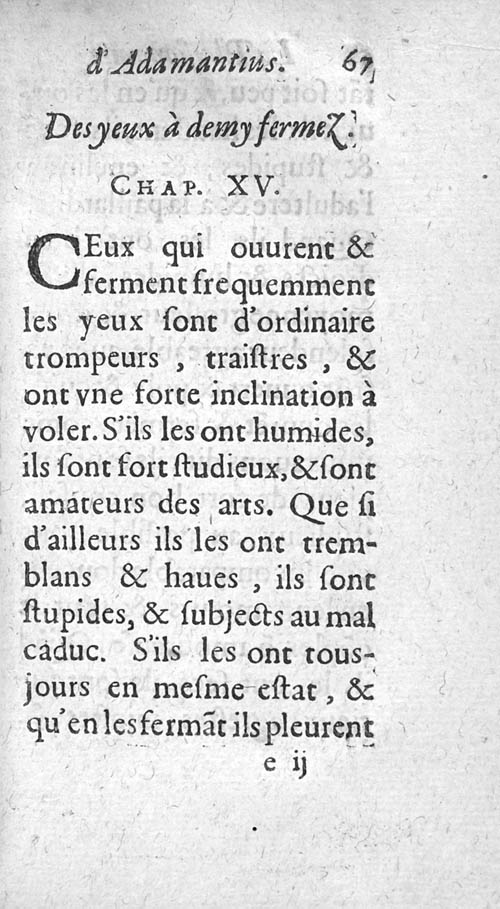 d'Adamantius. 67

Des yeux à demy fermez.

CHAP. XV.

CEux qui ouurent & ferment frequemment les yeux ſont d'ordinaire trompeurs, traiſtres, & ont vne forte inclination à voler. S'ils les ont humides, ils ſont fort ſtudieux, & ſont amateurs des arts. Que ſi d'ailleurs ils les ont tremblans & haues, ils ſont ſtupides, & ſubjects au mal caduc. S'ils les ont tousjours en meſme eſtat, & qu'en les fermãt ils pleurent

e ij